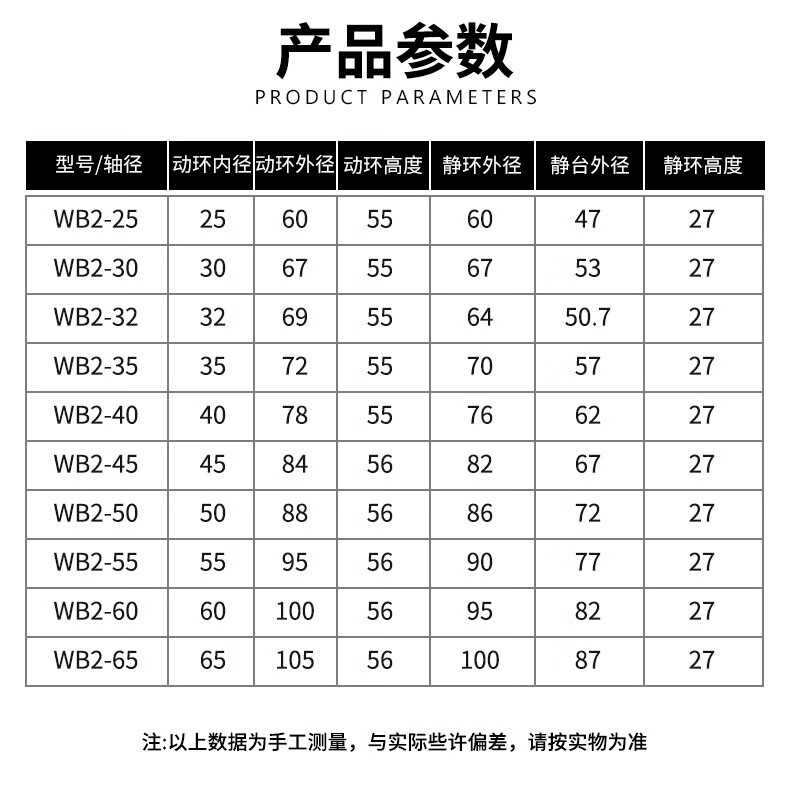 产品参数

PRODUCT PARAMETERS

| 型号/轴径 | 动环内径 | 动环外径 | 动环高度 | 静环外径 | 静台外径 | 静环高度 |
|---|---|---|---|---|---|---|
| WB2-25 | 25 | 60 | 55 | 60 | 47 | 27 |
| WB2-30 | 30 | 67 | 55 | 67 | 53 | 27 |
| WB2-32 | 32 | 69 | 55 | 64 | 50.7 | 27 |
| WB2-35 | 35 | 72 | 55 | 70 | 57 | 27 |
| WB2-40 | 40 | 78 | 55 | 76 | 62 | 27 |
| WB2-45 | 45 | 84 | 56 | 82 | 67 | 27 |
| WB2-50 | 50 | 88 | 56 | 86 | 72 | 27 |
| WB2-55 | 55 | 95 | 56 | 90 | 77 | 27 |
| WB2-60 | 60 | 100 | 56 | 95 | 82 | 27 |
| WB2-65 | 65 | 105 | 56 | 100 | 87 | 27 |

注:以上数据为手工测量，与实际些许偏差，请按实物为准